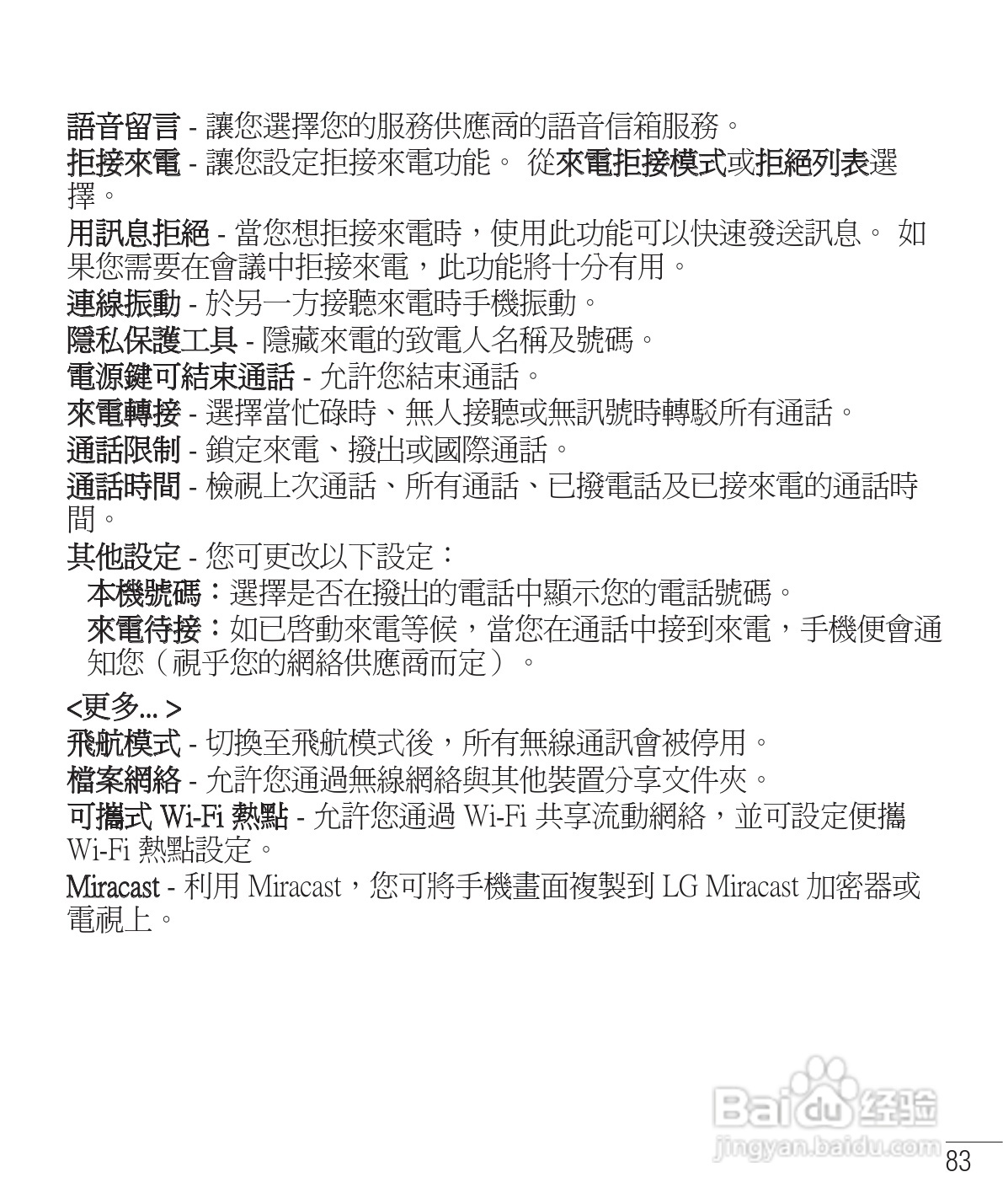 語音留言 - 讓您選擇您的服務供應商的語音信箱服務。
拒接來電 - 讓您設定拒接來電功能。 從來電拒接模式或拒絕列表選擇。
用訊息拒絕 - 當您想拒接來電時，使用此功能可以快速發送訊息。 如果您需要在會議中拒接來電，此功能將十分有用。
連線振動 - 於另一方接聽來電時手機振動。
隱私保護工具 - 隱藏來電的致電人名稱及號碼。
電源鍵可結束通話 - 允許您結束通話。
來電轉接 - 選擇當忙碌時、無人接聽或無訊號時轉駁所有通話。
通話限制 - 鎖定來電、撥出或國際通話。
通話時間 - 檢視上次通話、所有通話、已撥電話及已接來電的通話時間。
其他設定 - 您可更改以下設定：
本機號碼：選擇是否在撥出的電話中顯示您的電話號碼。
來電待接：如已啓動來電等候，當您在通話中接到來電，手機便會通知您（視乎您的網絡供應商而定）。

<更多... >
飛航模式 - 切換至飛航模式後，所有無線通訊會被停用。
檔案網絡 - 允許您通過無線網絡與其他裝置分享文件夾。
可攜式 Wi-Fi 熱點 - 允許您通過 Wi-Fi 共享流動網絡，並可設定便攜 Wi-Fi 熱點設定。
Miracast - 利用 Miracast，您可將手機畫面複製到 LG Miracast 加密器或電視上。

Baidu 经验
jingyan.baidu.com
83